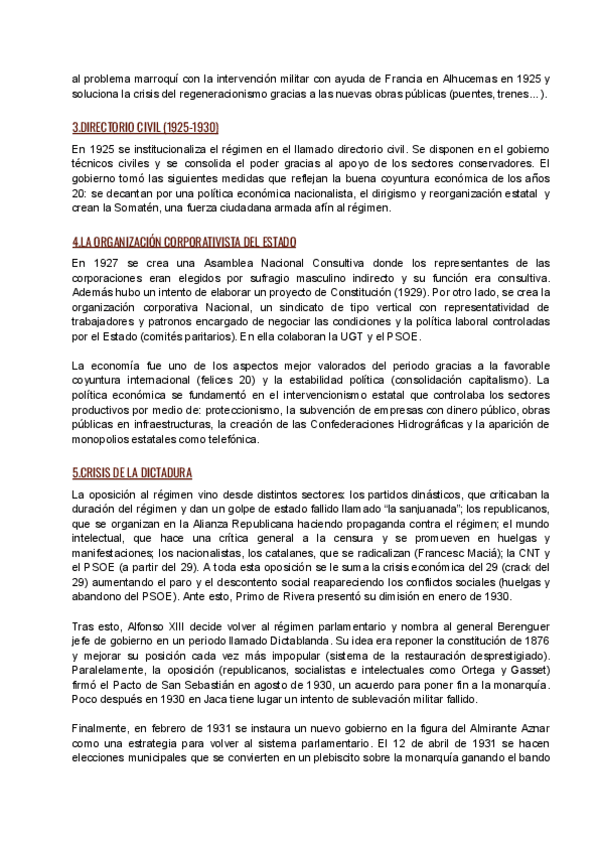 al problema marroquí con la intervención militar con ayuda de Francia en Alhucemas en 1925 y soluciona la crisis del regeneracionismo gracias a las nuevas obras públicas (puentes, trenes...).

3.DIRECTORIO CIVIL (1925-1930)

En 1925 se institucionaliza el régimen en el llamado directorio civil. Se disponen en el gobierno técnicos civiles y se consolida el poder gracias al apoyo de los sectores conservadores. El gobierno tomó las siguientes medidas que reflejan la buena coyuntura económica de los años 20: se decantan por una política económica nacionalista, el dirigismo y reorganización estatal y crean la Somatén, una fuerza ciudadana armada afín al régimen.

4.LA ORGANIZACIÓN CORPORATIVISTA DEL ESTADO

En 1927 se crea una Asamblea Nacional Consultiva donde los representantes de las corporaciones eran elegidos por sufragio masculino indirecto y su función era consultiva. Además hubo un intento de elaborar un proyecto de Constitución (1929). Por otro lado, se crea la organización corporativa Nacional, un sindicato de tipo vertical con representatividad de trabajadores y patronos encargado de negociar las condiciones y la política laboral controladas por el Estado (comités paritarios). En ella colaboran la UGT y el PSOE.

La economía fue uno de los aspectos mejor valorados del periodo gracias a la favorable coyuntura internacional (felices 20) y la estabilidad política (consolidación capitalismo). La política económica se fundamentó en el intervencionismo estatal que controlaba los sectores productivos por medio de: proteccionismo, la subvención de empresas con dinero público, obras públicas en infraestructuras, la creación de las Confederaciones Hidrográficas y la aparición de monopolios estatales como telefónica.

5.CRISIS DE LA DICTADURA

La oposición al régimen vino desde distintos sectores: los partidos dinásticos, que criticaban la duración del régimen y dan un golpe de estado fallido llamado "la sanjuanada"; los republicanos, que se organizan en la Alianza Republicana haciendo propaganda contra el régimen; el mundo intelectual, que hace una crítica general a la censura y se promueven en huelgas y manifestaciones; los nacionalistas, los catalanes, que se radicalizan (Francesc Maciá); la CNT y el PSOE (a partir del 29). A toda esta oposición se le suma la crisis económica del 29 (crack del 29) aumentando el paro y el descontento social reapareciendo los conflictos sociales (huelgas y abandono del PSOE). Ante esto, Primo de Rivera presentó su dimisión en enero de 1930.

Tras esto, Alfonso XIII decide volver al régimen parlamentario y nombra al general Berenguer jefe de gobierno en un periodo llamado Dictablanda. Su idea era reponer la constitución de 1876 y mejorar su posición cada vez más impopular (sistema de la restauración desprestigiado). Paralelamente, la oposición (republicanos, socialistas e intelectuales como Ortega y Gasset) firmó el Pacto de San Sebastián en agosto de 1930, un acuerdo para poner fin a la monarquía. Poco después en 1930 en Jaca tiene lugar un intento de sublevación militar fallido.

Finalmente, en febrero de 1931 se instaura un nuevo gobierno en la figura del Almirante Aznar como una estrategia para volver al sistema parlamentario. El 12 de abril de 1931 se hacen elecciones municipales que se convierten en un plebiscito sobre la monarquía ganando el bando